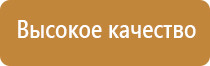 Высокое качество